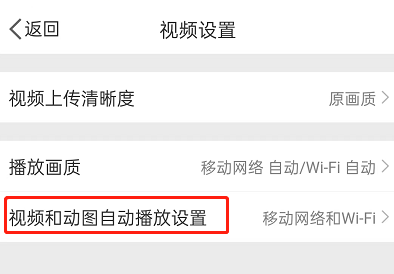 返回

视频设置

视频上传清晰度 原画质

播放画质 移动网络 自动/Wi-Fi 自动

视频和动图自动播放设置 移动网络和Wi-Fi